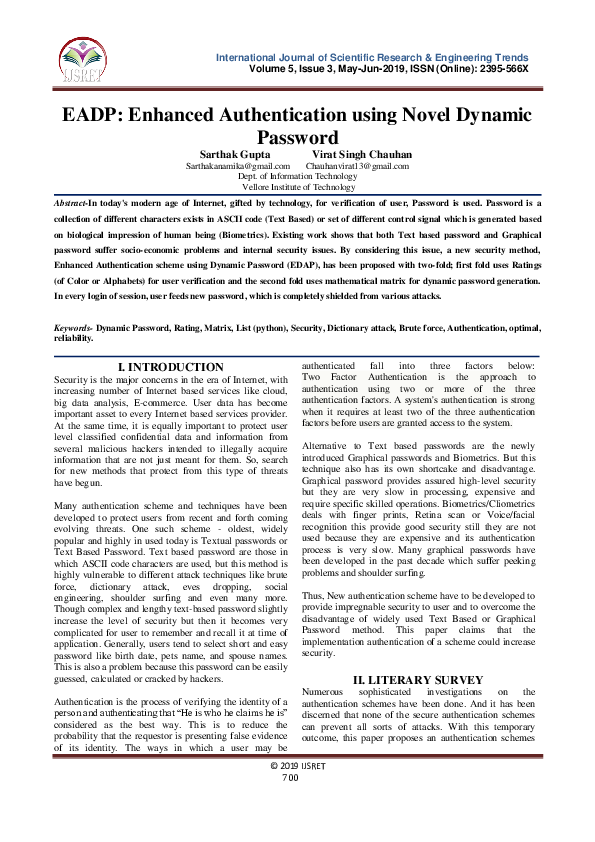 IJSRET

International Journal of Scientific Research & Engineering Trends
Volume 5, Issue 3, May-Jun-2019, ISSN (Online): 2395-566X

EADP: Enhanced Authentication using Novel Dynamic Password

Sarthak Gupta Virat Singh Chauhan
Sarthakanamika@gmail.com Chauhanvirat13@gmail.com
Dept. of Information Technology
Vellore Institute of Technology

Abstract-In today's modern age of Internet, gifted by technology, for verification of user, Password is used. Password is a collection of different characters exists in ASCII code (Text Based) or set of different control signal which is generated based on biological impression of human being (Biometrics). Existing work shows that both Text based password and Graphical password suffer socio-economic problems and internal security issues. By considering this issue, a new security method, Enhanced Authentication scheme using Dynamic Password (EDAP), has been proposed with two-fold; first fold uses Ratings (of Color or Alphabets) for user verification and the second fold uses mathematical matrix for dynamic password generation. In every login of session, user feeds new password, which is completely shielded from various attacks.

Keywords- Dynamic Password, Rating, Matrix, List (python), Security, Dictionary attack, Brute force, Authentication, optimal, reliability.

I. INTRODUCTION
Security is the major concerns in the era of Internet, with increasing number of Internet based services like cloud, big data analysis, E-commerce. User data has become important asset to every Internet based services provider. At the same time, it is equally important to protect user level classified confidential data and information from several malicious hackers intended to illegally acquire information that are not just meant for them. So, search for new methods that protect from this type of threats have begun.

Many authentication scheme and techniques have been developed to protect users from recent and forth coming evolving threats. One such scheme - oldest, widely popular and highly in used today is Textual passwords or Text Based Password. Text based password are those in which ASCII code characters are used, but this method is highly vulnerable to different attack techniques like brute force, dictionary attack, eves dropping, social engineering, shoulder surfing and even many more. Though complex and lengthy text-based password slightly increase the level of security but then it becomes very complicated for user to remember and recall it at time of application. Generally, users tend to select short and easy password like birth date, pets name, and spouse names. This is also a problem because this password can be easily guessed, calculated or cracked by hackers.

Authentication is the process of verifying the identity of a person and authenticating that "He is who he claims he is" considered as the best way. This is to reduce the probability that the requestor is presenting false evidence of its identity. The ways in which a user may be authenticated fall into three factors below: Two Factor Authentication is the approach to authentication using two or more of the three authentication factors. A system's authentication is strong when it requires at least two of the three authentication factors before users are granted access to the system.

Alternative to Text based passwords are the newly introduced Graphical passwords and Biometrics. But this technique also has its own shortcake and disadvantage. Graphical password provides assured high-level security but they are very slow in processing, expensive and require specific skilled operations. Biometrics/Cliometrics deals with finger prints, Retina scan or Voice/facial recognition this provide good security still they are not used because they are expensive and its authentication process is very slow. Many graphical passwords have been developed in the past decade which suffer peeking problems and shoulder surfing.

Thus, New authentication scheme have to be developed to provide impregnable security to user and to overcome the disadvantage of widely used Text Based or Graphical Password method. This paper claims that the implementation authentication of a scheme could increase security.

II. LITERARY SURVEY
Numerous sophisticated investigations on the authentication schemes have been done. And it has been discerned that none of the secure authentication schemes can prevent all sorts of attacks. With this temporary outcome, this paper proposes an authentication schemes

© 2019 IJSRET
700